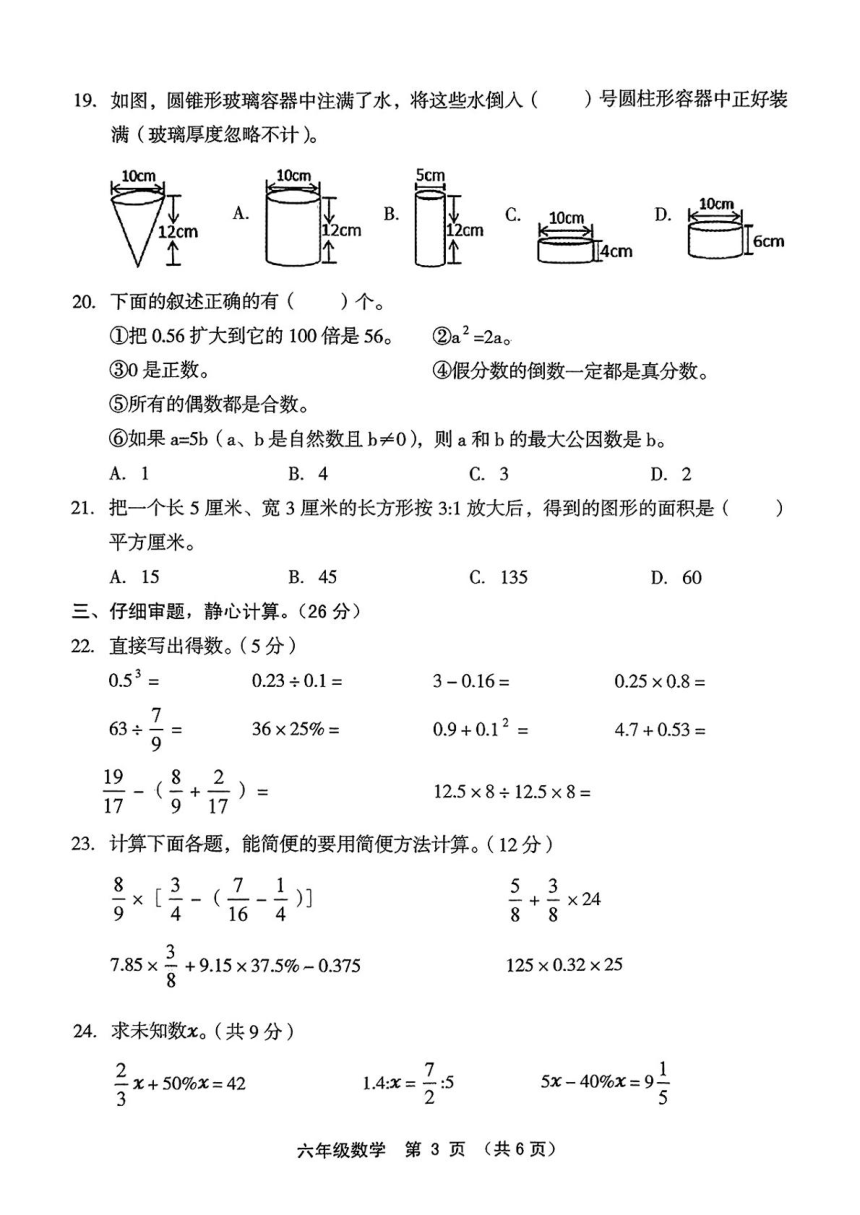 19. 如图，圆锥形玻璃容器中注满了水，将这些水倒入（　　）号圆柱形容器中正好装满（玻璃厚度忽略不计）。

10cm 12cm A. 10cm 12cm B. 5cm 12cm C. 10cm 4cm D. 10cm 6cm

20. 下面的叙述正确的有（　　）个。

①把 0.56 扩大到它的 100 倍是 56。　②$a^2=2a$。

③0 是正数。　④假分数的倒数一定都是真分数。

⑤所有的偶数都是合数。

⑥如果 a=5b（a、b 是自然数且 b≠0），则 a 和 b 的最大公因数是 b。

A. 1　B. 4　C. 3　D. 2

21. 把一个长 5 厘米、宽 3 厘米的长方形按 3:1 放大后，得到的图形的面积是（　　）平方厘米。

A. 15　B. 45　C. 135　D. 60

三、仔细审题，静心计算。（26 分）

22. 直接写出得数。（5 分）

$0.5^3=$　$0.23\div0.1=$　$3-0.16=$　$0.25\times0.8=$

$63\div\frac{7}{9}=$　$36\times25\%=$　$0.9+0.1^2=$　$4.7+0.53=$

$\frac{19}{17}-(\frac{8}{9}+\frac{2}{17})=$　$12.5\times8\div12.5\times8=$

23. 计算下面各题，能简便的要用简便方法计算。（12 分）

$\frac{8}{9}\times[\frac{3}{4}-(\frac{7}{16}-\frac{1}{4})]$　$\frac{5}{8}+\frac{3}{8}\times24$

$7.85\times\frac{3}{8}+9.15\times37.5\%-0.375$　$125\times0.32\times25$

24. 求未知数$x$。（共 9 分）

$\frac{2}{3}x+50\%x=42$　$1.4:x=\frac{7}{2}:5$　$5x-40\%x=9\frac{1}{5}$

六年级数学　第 3 页　（共 6 页）